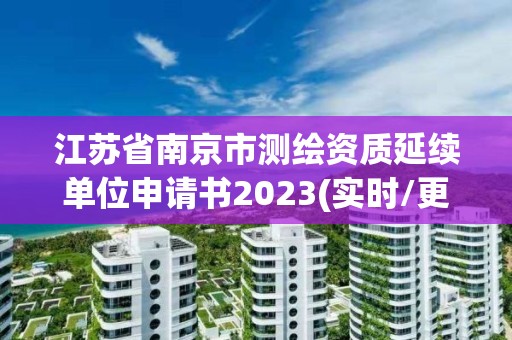 江苏省南京市测绘资质延续单位申请书2023(实时/更